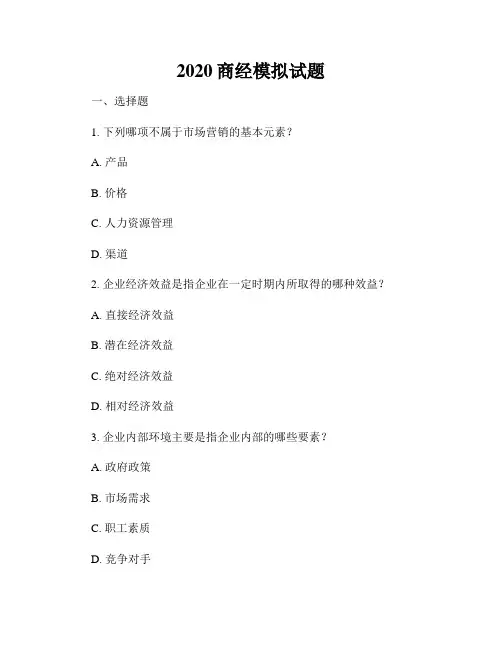 2020 商经模拟试题

一、选择题

1. 下列哪项不属于市场营销的基本元素？

A. 产品

B. 价格

C. 人力资源管理

D. 渠道

2. 企业经济效益是指企业在一定时期内所取得的哪种效益？

A. 直接经济效益

B. 潜在经济效益

C. 绝对经济效益

D. 相对经济效益

3. 企业内部环境主要是指企业内部的哪些要素？

A. 政府政策

B. 市场需求

C. 职工素质

D. 竞争对手